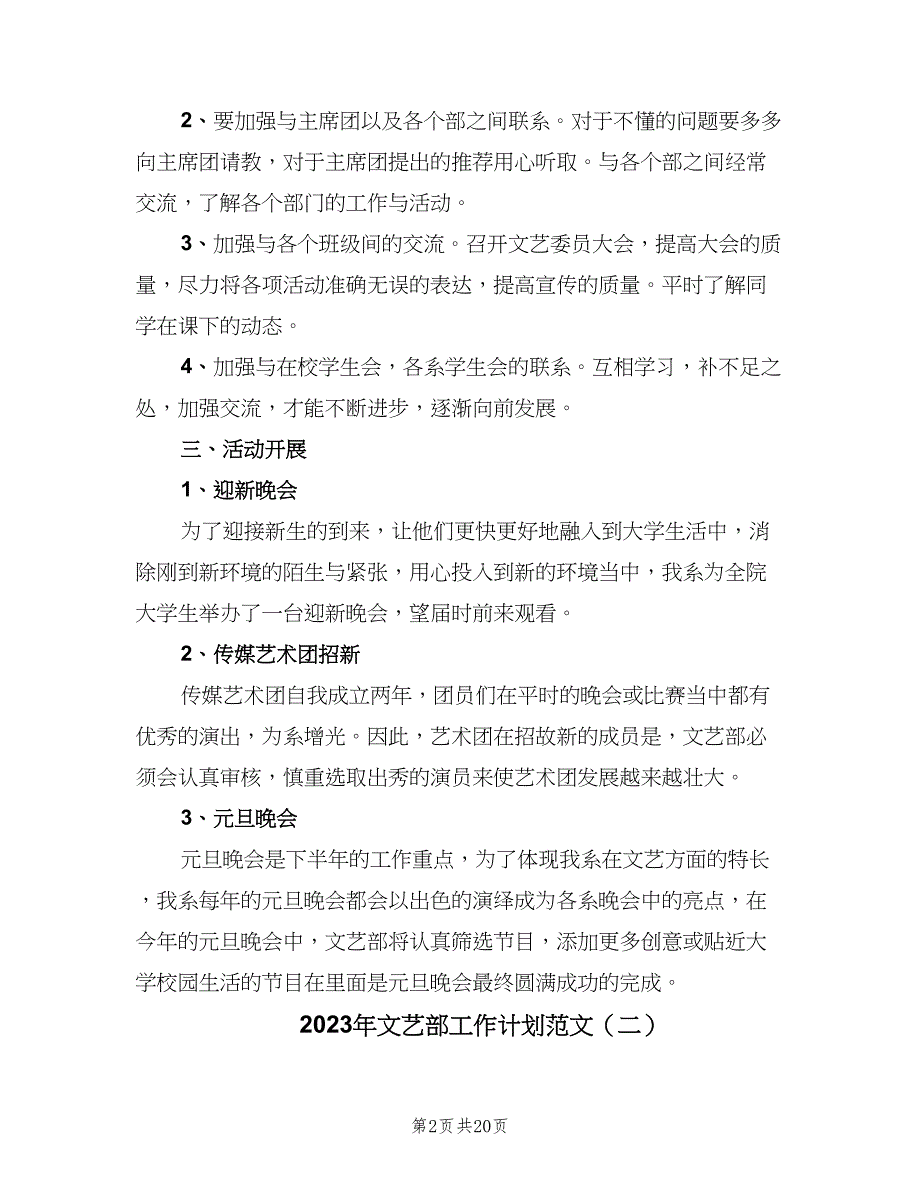 2、要加强与主席团以及各个部之间联系。对于不懂的问题要多多向主席团请教，对于主席团提出的推荐用心听取。与各个部之间经常交流，了解各个部门的工作与活动。

3、加强与各个班级间的交流。召开文艺委员大会，提高大会的质量，尽力将各项活动准确无误的表达，提高宣传的质量。平时了解同学在课下的动态。

4、加强与在校学生会，各系学生会的联系。互相学习，补不足之处，加强交流，才能不断进步，逐渐向前发展。

三、活动开展

1、迎新晚会

为了迎接新生的到来，让他们更快更好地融入到大学生活中，消除刚到新环境的陌生与紧张，用心投入到新的环境当中，我系为全院大学生举办了一台迎新晚会，望届时前来观看。

2、传媒艺术团招新

传媒艺术团自我成立两年，团员们在平时的晚会或比赛当中都有优秀的演出，为系增光。因此，艺术团在招故新的成员是，文艺部必须会认真审核，慎重选取出秀的演员来使艺术团发展越来越壮大。

3、元旦晚会

元旦晚会是下半年的工作重点，为了体现我系在文艺方面的特长，我系每年的元旦晚会都会以出色的演绎成为各系晚会中的亮点，在今年的元旦晚会中，文艺部将认真筛选节目，添加更多创意或贴近大学校园生活的节目在里面是元旦晚会最终圆满成功的完成。

2023年文艺部工作计划范文（二）

第2页 共20页